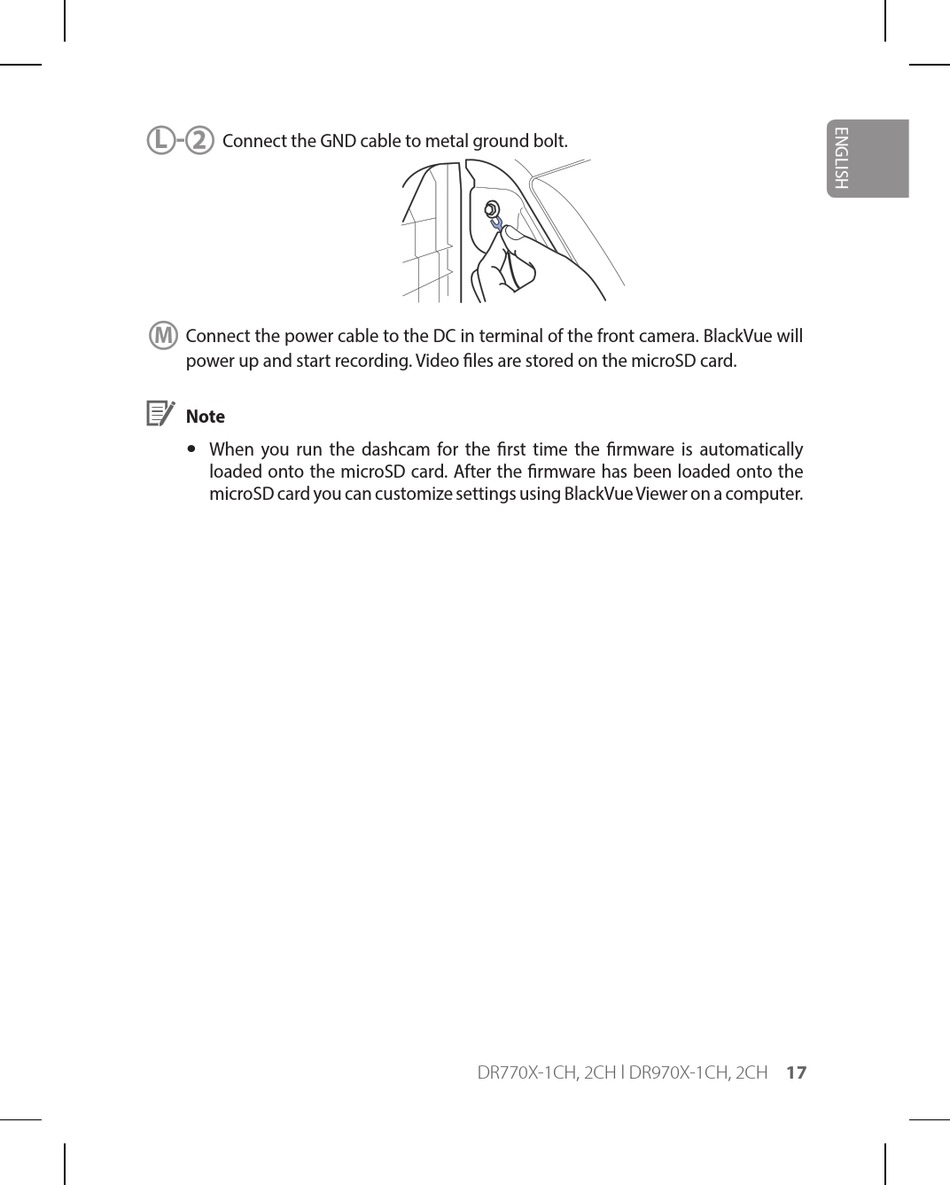 ENGLISH

L-2 Connect the GND cable to metal ground bolt.

M Connect the power cable to the DC in terminal of the front camera. BlackVue will power up and start recording. Video files are stored on the microSD card.

Note

• When you run the dashcam for the first time the firmware is automatically loaded onto the microSD card. After the firmware has been loaded onto the microSD card you can customize settings using BlackVue Viewer on a computer.

DR770X-1CH, 2CH l DR970X-1CH, 2CH 17